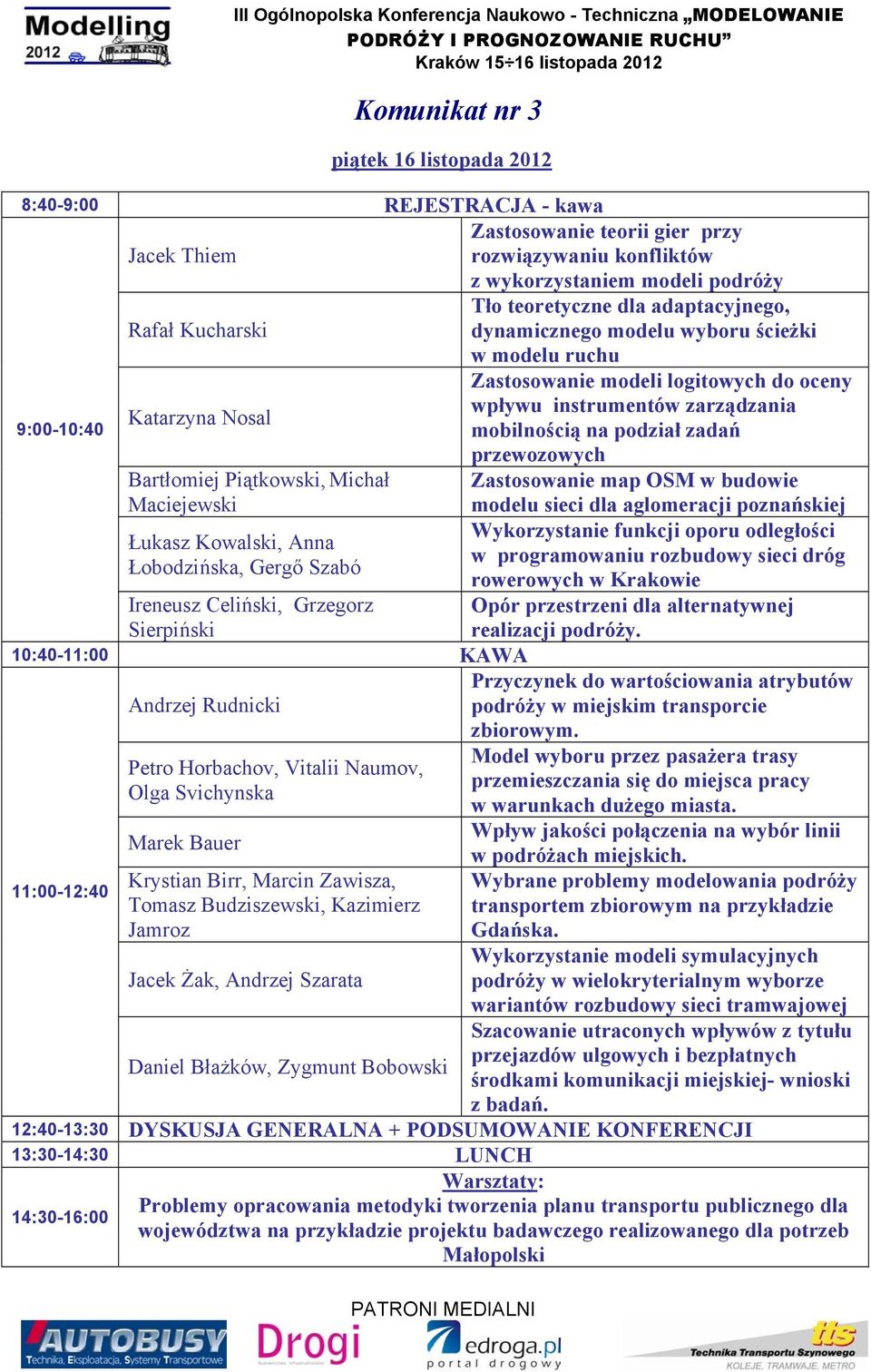 Modelling 2012

III Ogólnopolska Konferencja Naukowo - Techniczna „MODELOWANIE PODRÓŻY I PROGNOZOWANIE RUCHU”
Kraków 15÷16 listopada 2012

Komunikat nr 3

piątek 16 listopada 2012

| 8:40-9:00 | REJESTRACJA - kawa | |
|---|---|---|
| 9:00-10:40 | Jacek Thiem | Zastosowanie teorii gier przy rozwiązywaniu konfliktów z wykorzystaniem modeli podróży |
| | Rafał Kucharski | Tło teoretyczne dla adaptacyjnego, dynamicznego modelu wyboru ścieżki w modelu ruchu |
| | Katarzyna Nosal | Zastosowanie modeli logitowych do oceny wpływu instrumentów zarządzania mobilnością na podział zadań przewozowych |
| | Bartłomiej Piątkowski, Michał Maciejewski | Zastosowanie map OSM w budowie modelu sieci dla aglomeracji poznańskiej |
| | Łukasz Kowalski, Anna Łobodzińska, Gergő Szabó | Wykorzystanie funkcji oporu odległości w programowaniu rozbudowy sieci dróg rowerowych w Krakowie |
| | Ireneusz Celiński, Grzegorz Sierpiński | Opór przestrzeni dla alternatywnej realizacji podróży. |
| 10:40-11:00 | KAWA | |
| 11:00-12:40 | Andrzej Rudnicki | Przyczynek do wartościowania atrybutów podróży w miejskim transporcie zbiorowym. |
| | Petro Horbachov, Vitalii Naumov, Olga Svichynska | Model wyboru przez pasażera trasy przemieszczania się do miejsca pracy w warunkach dużego miasta. |
| | Marek Bauer | Wpływ jakości połączenia na wybór linii w podróżach miejskich. |
| | Krystian Birr, Marcin Zawisza, Tomasz Budziszewski, Kazimierz Jamroz | Wybrane problemy modelowania podróży transportem zbiorowym na przykładzie Gdańska. |
| | Jacek Żak, Andrzej Szarata | Wykorzystanie modeli symulacyjnych podróży w wielokryterialnym wyborze wariantów rozbudowy sieci tramwajowej |
| | Daniel Błażków, Zygmunt Bobowski | Szacowanie utraconych wpływów z tytułu przejazdów ulgowych i bezpłatnych środkami komunikacji miejskiej- wnioski z badań. |
| 12:40-13:30 | DYSKUSJA GENERALNA + PODSUMOWANIE KONFERENCJI | |
| 13:30-14:30 | LUNCH | |
| 14:30-16:00 | Warsztaty: Problemy opracowania metodyki tworzenia planu transportu publicznego dla województwa na przykładzie projektu badawczego realizowanego dla potrzeb Małopolski | |

PATRONI MEDIALNI

AUTOBUSY Technika, Eksploatacja, Systemy Transportowe
Drogi
edroga.pl portal drogowy
tts Technika Transportu Szynowego KOLEJE, TRAMWAJE, METRO